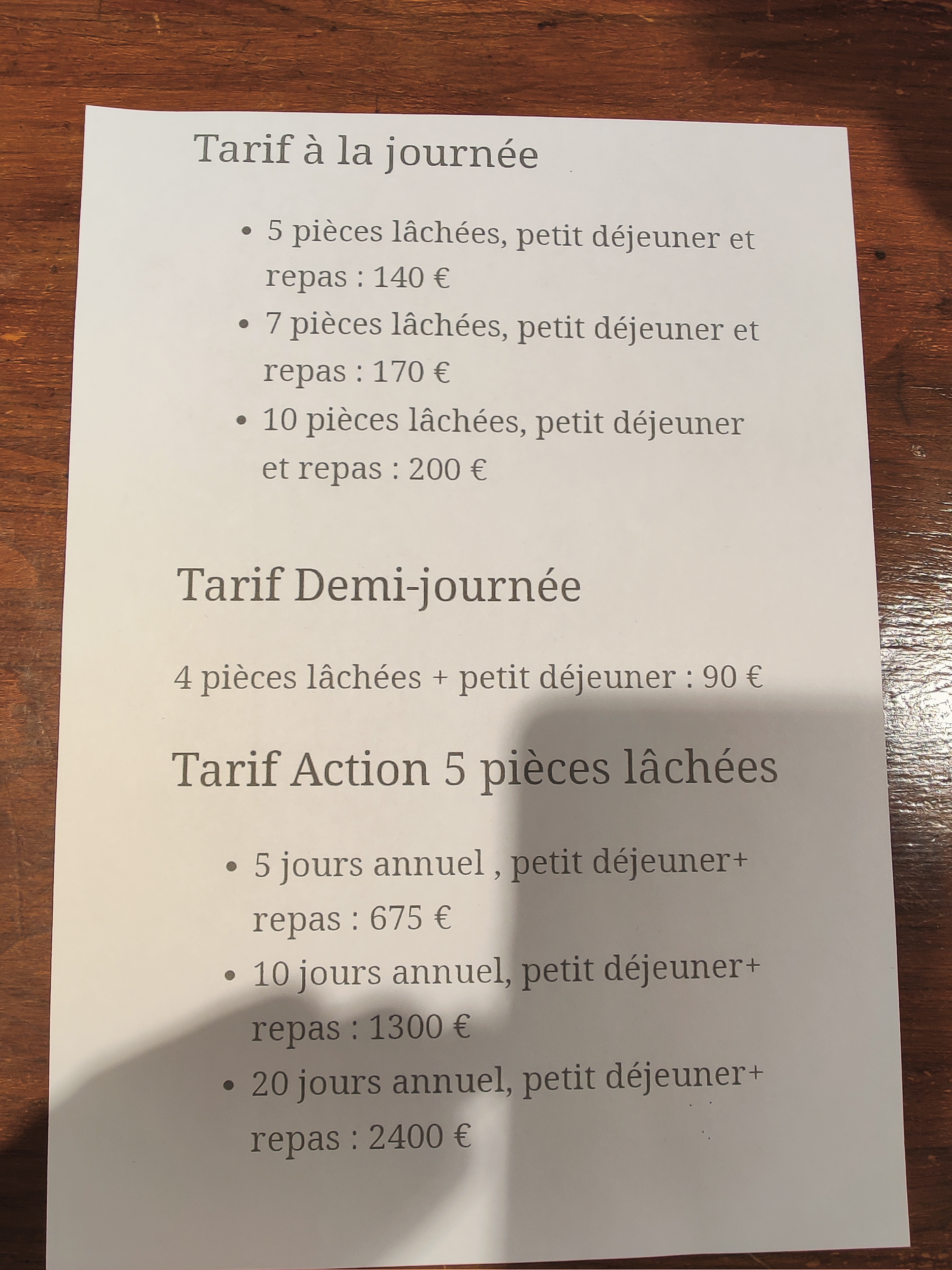 Tarif à la journée

• 5 pièces lâchées, petit déjeuner et repas : 140 €
• 7 pièces lâchées, petit déjeuner et repas : 170 €
• 10 pièces lâchées, petit déjeuner et repas : 200 €

Tarif Demi-journée

4 pièces lâchées + petit déjeuner : 90 €

Tarif Action 5 pièces lâchées

• 5 jours annuel , petit déjeuner+ repas : 675 €
• 10 jours annuel, petit déjeuner+ repas : 1300 €
• 20 jours annuel, petit déjeuner+ repas : 2400 €